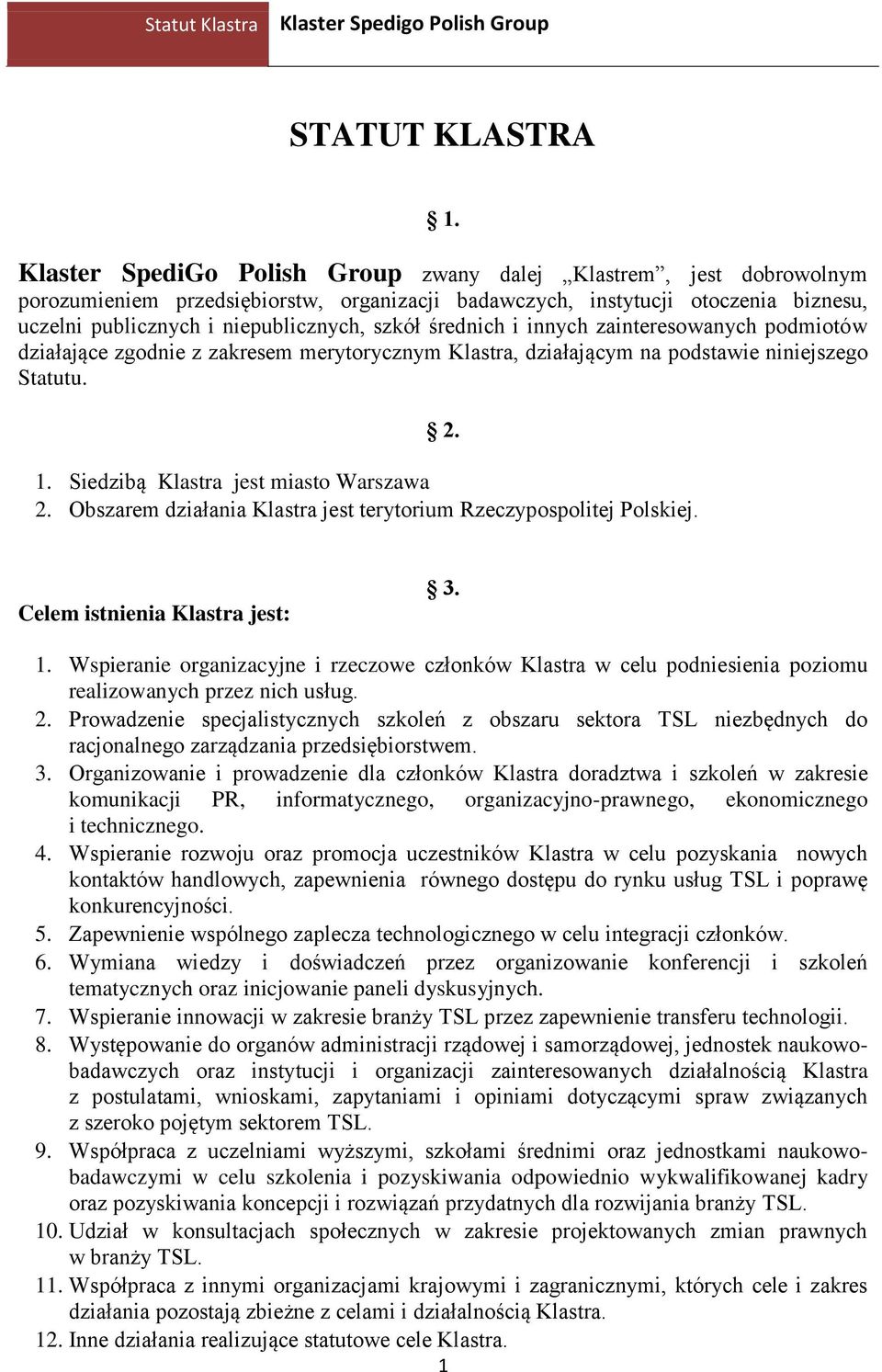 Statut Klastra Klaster Spedigo Polish Group

STATUT KLASTRA

§ 1.

Klaster SpediGo Polish Group zwany dalej „Klastrem”, jest dobrowolnym porozumieniem przedsiębiorstw, organizacji badawczych, instytucji otoczenia biznesu, uczelni publicznych i niepublicznych, szkół średnich i innych zainteresowanych podmiotów działające zgodnie z zakresem merytorycznym Klastra, działającym na podstawie niniejszego Statutu.

§ 2.

1. Siedzibą Klastra jest miasto Warszawa
2. Obszarem działania Klastra jest terytorium Rzeczypospolitej Polskiej.

§ 3.

Celem istnienia Klastra jest:

1. Wspieranie organizacyjne i rzeczowe członków Klastra w celu podniesienia poziomu realizowanych przez nich usług.
2. Prowadzenie specjalistycznych szkoleń z obszaru sektora TSL niezbędnych do racjonalnego zarządzania przedsiębiorstwem.
3. Organizowanie i prowadzenie dla członków Klastra doradztwa i szkoleń w zakresie komunikacji PR, informatycznego, organizacyjno-prawnego, ekonomicznego i technicznego.
4. Wspieranie rozwoju oraz promocja uczestników Klastra w celu pozyskania nowych kontaktów handlowych, zapewnienia równego dostępu do rynku usług TSL i poprawę konkurencyjności.
5. Zapewnienie wspólnego zaplecza technologicznego w celu integracji członków.
6. Wymiana wiedzy i doświadczeń przez organizowanie konferencji i szkoleń tematycznych oraz inicjowanie paneli dyskusyjnych.
7. Wspieranie innowacji w zakresie branży TSL przez zapewnienie transferu technologii.
8. Występowanie do organów administracji rządowej i samorządowej, jednostek naukowo-badawczych oraz instytucji i organizacji zainteresowanych działalnością Klastra z postulatami, wnioskami, zapytaniami i opiniami dotyczącymi spraw związanych z szeroko pojętym sektorem TSL.
9. Współpraca z uczelniami wyższymi, szkołami średnimi oraz jednostkami naukowo-badawczymi w celu szkolenia i pozyskiwania odpowiednio wykwalifikowanej kadry oraz pozyskiwania koncepcji i rozwiązań przydatnych dla rozwijania branży TSL.
10. Udział w konsultacjach społecznych w zakresie projektowanych zmian prawnych w branży TSL.
11. Współpraca z innymi organizacjami krajowymi i zagranicznymi, których cele i zakres działania pozostają zbieżne z celami i działalnością Klastra.
12. Inne działania realizujące statutowe cele Klastra.

1